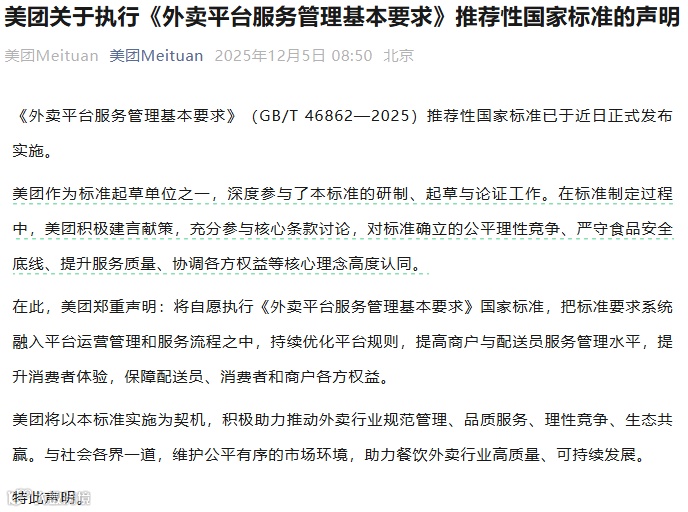 美团关于执行《外卖平台服务管理基本要求》推荐性国家标准的声明

美团Meituan 美团Meituan 2025年12月5日 08:50 北京

《外卖平台服务管理基本要求》（GB/T 46862—2025）推荐性国家标准已于近日正式发布实施。

美团作为标准起草单位之一，深度参与了本标准的研制、起草与论证工作。在标准制定过程中，美团积极建言献策，充分参与核心条款讨论，对标准确立的公平理性竞争、严守食品安全底线、提升服务质量、协调各方权益等核心理念高度认同。

在此，美团郑重声明：将自愿执行《外卖平台服务管理基本要求》国家标准，把标准要求系统融入平台运营管理和服务流程之中，持续优化平台规则，提高商户与配送员服务管理水平，提升消费者体验，保障配送员、消费者和商户各方权益。

美团将以本标准实施为契机，积极助力推动外卖行业规范管理、品质服务、理性竞争、生态共赢。与社会各界一道，维护公平有序的市场环境，助力餐饮外卖行业高质量、可持续发展。

特此声明。